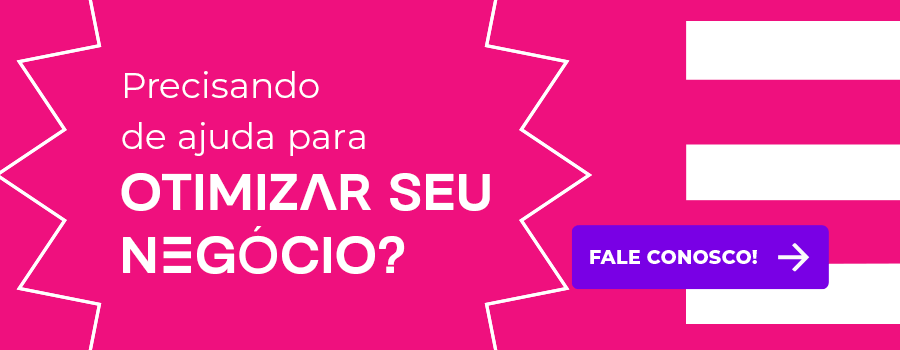 Precisando de ajuda para
OTIMIZAR SEU NEGÓCIO?

FALE CONOSCO!